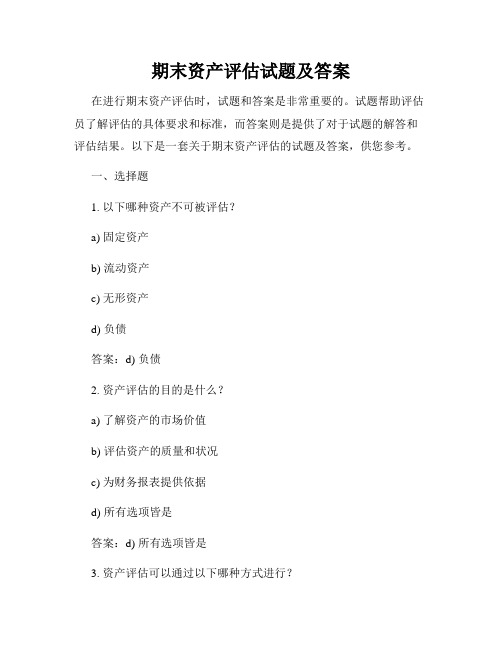 期末资产评估试题及答案

在进行期末资产评估时，试题和答案是非常重要的。试题帮助评估员了解评估的具体要求和标准，而答案则是提供了对于试题的解答和评估结果。以下是一套关于期末资产评估的试题及答案，供您参考。

一、选择题

1. 以下哪种资产不可被评估？

a) 固定资产

b) 流动资产

c) 无形资产

d) 负债

答案：d) 负债

2. 资产评估的目的是什么？

a) 了解资产的市场价值

b) 评估资产的质量和状况

c) 为财务报表提供依据

d) 所有选项皆是

答案：d) 所有选项皆是

3. 资产评估可以通过以下哪种方式进行？